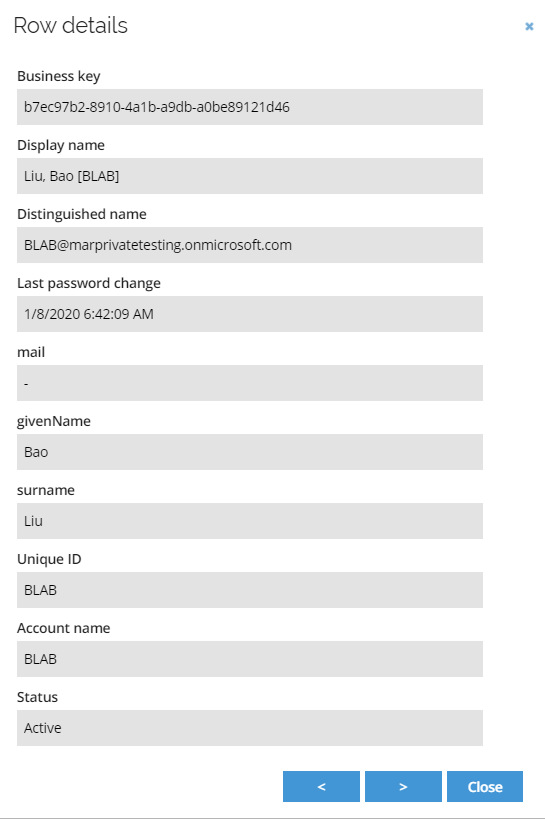 Row details

×

Business key

b7ec97b2-8910-4a1b-a9db-a0be89121d46

Display name

Liu, Bao [BLAB]

Distinguished name

BLAB@marprivatetesting.onmicrosoft.com

Last password change

1/8/2020 6:42:09 AM

mail

-

givenName

Bao

surname

Liu

Unique ID

BLAB

Account name

BLAB

Status

Active

<

>

Close